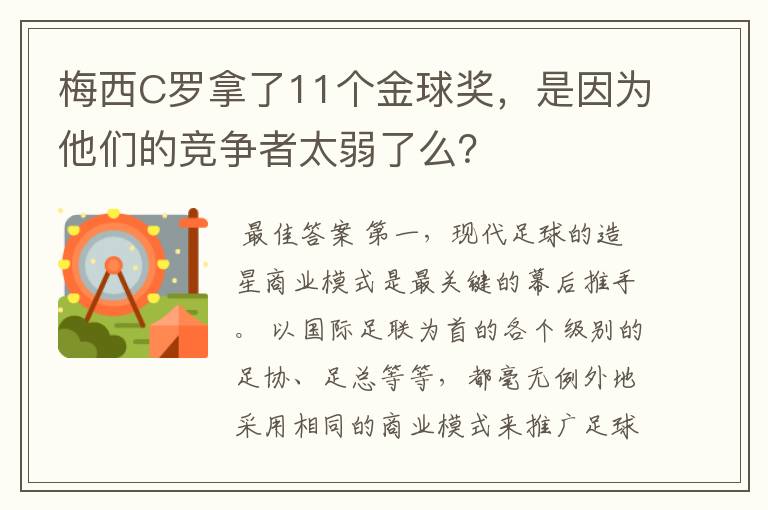 梅西C罗拿了11个金球奖，是因为他们的竞争者太弱了么?

最佳答案 第一，现代足球的造星商业模式是最关键的幕后推手。 以国际足联为首的各个级别的足协、足总等等，都毫无例外地采用相同的商业模式来推广足球